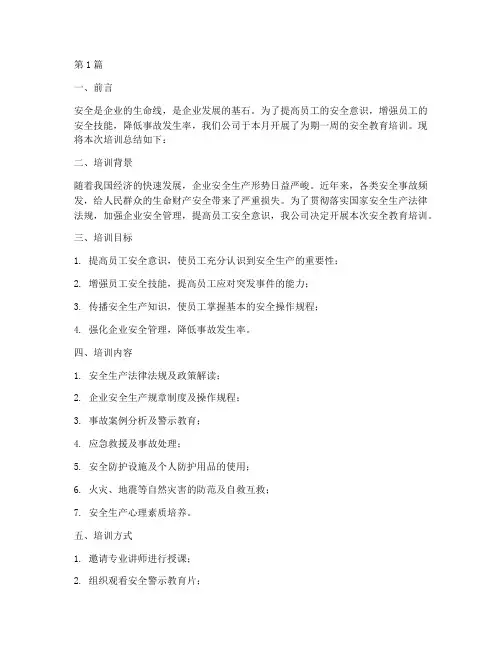 第1篇

一、前言

安全是企业的生命线，是企业发展的基石。为了提高员工的安全意识，增强员工的安全技能，降低事故发生率，我们公司于本月开展了为期一周的安全教育培训。现将本次培训总结如下：

二、培训背景

随着我国经济的快速发展，企业安全生产形势日益严峻。近年来，各类安全事故频发，给人民群众的生命财产安全带来了严重损失。为了贯彻落实国家安全生产法律法规，加强企业安全管理，提高员工安全意识，我公司决定开展本次安全教育培训。

三、培训目标

1. 提高员工安全意识，使员工充分认识到安全生产的重要性；

2. 增强员工安全技能，提高员工应对突发事件的能力；

3. 传播安全生产知识，使员工掌握基本的安全操作规程；

4. 强化企业安全管理，降低事故发生率。

四、培训内容

1. 安全生产法律法规及政策解读；

2. 企业安全生产规章制度及操作规程；

3. 事故案例分析及警示教育；

4. 应急救援及事故处理；

5. 安全防护设施及个人防护用品的使用；

6. 火灾、地震等自然灾害的防范及自救互救；

7. 安全生产心理素质培养。

五、培训方式

1. 邀请专业讲师进行授课；

2. 组织观看安全警示教育片；